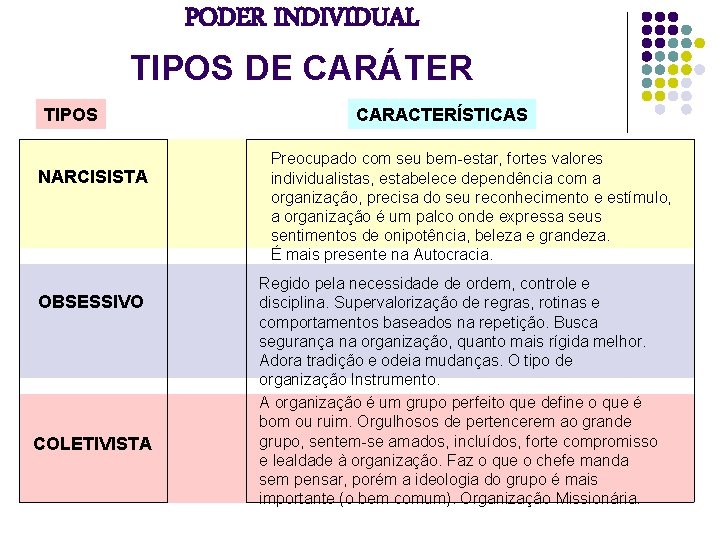 PODER INDIVIDUAL

TIPOS DE CARÁTER

| TIPOS | CARACTERÍSTICAS |
|---|---|
| NARCISISTA | Preocupado com seu bem-estar, fortes valores individualistas, estabelece dependência com a organização, precisa do seu reconhecimento e estímulo, a organização é um palco onde expressa seus sentimentos de onipotência, beleza e grandeza. É mais presente na Autocracia. |
| OBSESSIVO | Regido pela necessidade de ordem, controle e disciplina. Supervalorização de regras, rotinas e comportamentos baseados na repetição. Busca segurança na organização, quanto mais rígida melhor. Adora tradição e odeia mudanças. O tipo de organização Instrumento. |
| COLETIVISTA | A organização é um grupo perfeito que define o que é bom ou ruim. Orgulhosos de pertencerem ao grande grupo, sentem-se amados, incluídos, forte compromisso e lealdade à organização. Faz o que o chefe manda sem pensar, porém a ideologia do grupo é mais importante (o bem comum). Organização Missionária. |